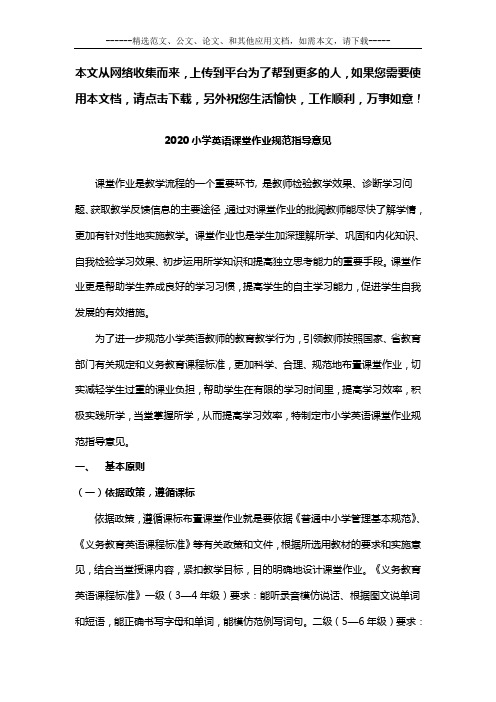 ------精选范文、公文、论文、和其他应用文档，如需本文，请下载-----

本文从网络收集而来，上传到平台为了帮到更多的人，如果您需要使用本文档，请点击下载，另外祝您生活愉快，工作顺利，万事如意！

2020小学英语课堂作业规范指导意见

课堂作业是教学流程的一个重要环节，是教师检验教学效果、诊断学习问题、获取教学反馈信息的主要途径，通过对课堂作业的批阅教师能尽快了解学情，更加有针对性地实施教学。课堂作业也是学生加深理解所学、巩固和内化知识、自我检验学习效果、初步运用所学知识和提高独立思考能力的重要手段。课堂作业更是帮助学生养成良好的学习习惯，提高学生的自主学习能力，促进学生自我发展的有效措施。

为了进一步规范小学英语教师的教育教学行为，引领教师按照国家、省教育部门有关规定和义务教育课程标准，更加科学、合理、规范地布置课堂作业，切实减轻学生过重的课业负担，帮助学生在有限的学习时间里，提高学习效率，积极实践所学，当堂掌握所学，从而提高学习效率，特制定市小学英语课堂作业规范指导意见。

一、　基本原则

（一）依据政策，遵循课标

依据政策，遵循课标布置课堂作业就是要依据《普通中小学管理基本规范》、《义务教育英语课程标准》等有关政策和文件，根据所选用教材的要求和实施意见，结合当堂授课内容，紧扣教学目标，目的明确地设计课堂作业。《义务教育英语课程标准》一级（3—4年级）要求：能听录音模仿说话、根据图文说单词和短语，能正确书写字母和单词，能模仿范例写词句。二级（5—6年级）要求：